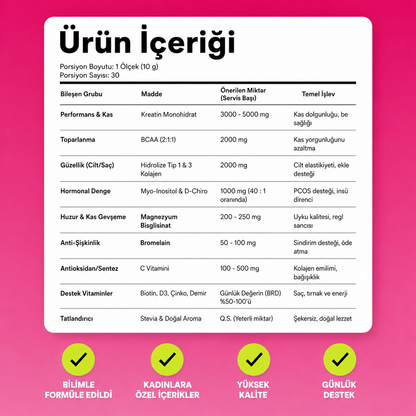 Ürün İçeriği

Porsiyon Boyutu: 1 Ölçek (10 g)
Porsiyon Sayısı: 30

| Bileşen Grubu | Madde | Önerilen Miktar (Servis Başı) | Temel İşlev |
|---|---|---|---|
| Performans & Kas | Kreatin Monohidrat | 3000 - 5000 mg | Kas dolgunluğu, be sağlığı |
| Toparlanma | BCAA (2:1:1) | 2000 mg | Kas yorgunluğunu azaltma |
| Güzellik (Cilt/Saç) | Hidrolize Tip 1 & 3 Kolajen | 2000 mg | Cilt elastikiyeti, ekle desteği |
| Hormonal Denge | Myo-Inositol & D-Chiro | 1000 mg (40 : 1 oranında) | PCOS desteği, insü direnci |
| Huzur & Kas Gevşeme | Magnezyum Bisglisinat | 200 - 250 mg | Uyku kalitesi, regl sancısı |
| Anti-Şişkinlik | Bromelain | 50 - 100 mg | Sindirim desteği, öde atma |
| Antioksidan/Sentez | C Vitamini | 100 - 500 mg | Kolajen emilimi, bağışıklık |
| Destek Vitaminler | Biotin, D3, Çinko, Demir | Günlük Değerin (BRD) %50-100'ü | Saç, tırnak ve enerji |
| Tatlandırıcı | Stevia & Doğal Aroma | Q.S. (Yeterli miktar) | Şekersiz, doğal lezzet |

BİLİMLE FORMÜLE EDİLDİ

KADINLARA ÖZEL İÇERİKLER

YÜKSEK KALİTE

GÜNLÜK DESTEK